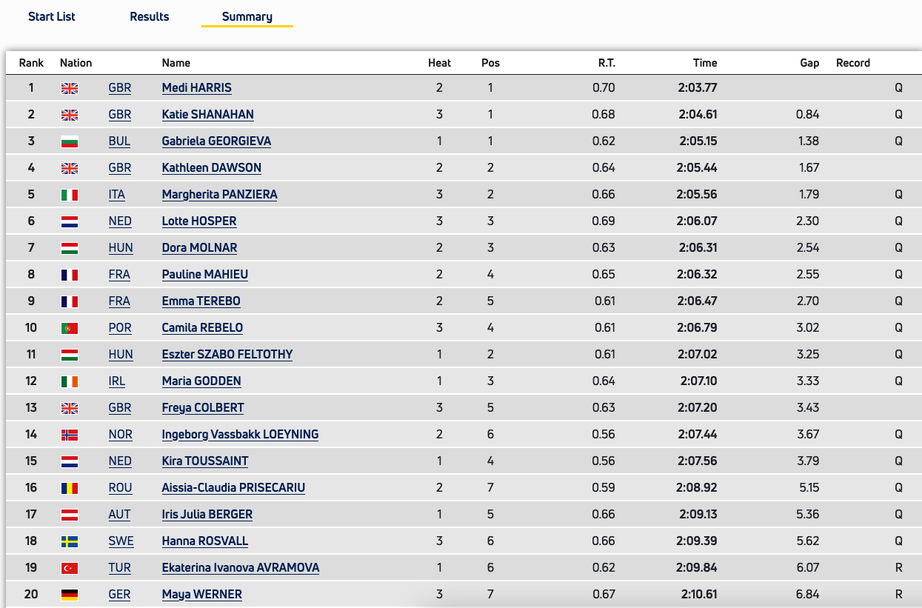 Start List Results Summary

| Rank | Nation | Name | Heat | Pos | R.T. | Time | Gap | Record |
|---|---|---|---|---|---|---|---|---|
| 1 | GBR | Medi HARRIS | 2 | 1 | 0.70 | 2:03.77 | | Q |
| 2 | GBR | Katie SHANAHAN | 3 | 1 | 0.68 | 2:04.61 | 0.84 | Q |
| 3 | BUL | Gabriela GEORGIEVA | 1 | 1 | 0.62 | 2:05.15 | 1.38 | Q |
| 4 | GBR | Kathleen DAWSON | 2 | 2 | 0.64 | 2:05.44 | 1.67 | |
| 5 | ITA | Margherita PANZIERA | 3 | 2 | 0.66 | 2:05.56 | 1.79 | Q |
| 6 | NED | Lotte HOSPER | 3 | 3 | 0.69 | 2:06.07 | 2.30 | Q |
| 7 | HUN | Dora MOLNAR | 2 | 3 | 0.63 | 2:06.31 | 2.54 | Q |
| 8 | FRA | Pauline MAHIEU | 2 | 4 | 0.65 | 2:06.32 | 2.55 | Q |
| 9 | FRA | Emma TEREBO | 2 | 5 | 0.61 | 2:06.47 | 2.70 | Q |
| 10 | POR | Camila REBELO | 3 | 4 | 0.61 | 2:06.79 | 3.02 | Q |
| 11 | HUN | Eszter SZABO FELTOTHY | 1 | 2 | 0.61 | 2:07.02 | 3.25 | Q |
| 12 | IRL | Maria GODDEN | 1 | 3 | 0.64 | 2:07.10 | 3.33 | Q |
| 13 | GBR | Freya COLBERT | 3 | 5 | 0.63 | 2:07.20 | 3.43 | |
| 14 | NOR | Ingeborg Vassbakk LOEYNING | 2 | 6 | 0.56 | 2:07.44 | 3.67 | Q |
| 15 | NED | Kira TOUSSAINT | 1 | 4 | 0.56 | 2:07.56 | 3.79 | Q |
| 16 | ROU | Aissia-Claudia PRISECARIU | 2 | 7 | 0.59 | 2:08.92 | 5.15 | Q |
| 17 | AUT | Iris Julia BERGER | 1 | 5 | 0.66 | 2:09.13 | 5.36 | Q |
| 18 | SWE | Hanna ROSVALL | 3 | 6 | 0.66 | 2:09.39 | 5.62 | Q |
| 19 | TUR | Ekaterina Ivanova AVRAMOVA | 1 | 6 | 0.62 | 2:09.84 | 6.07 | R |
| 20 | GER | Maya WERNER | 3 | 7 | 0.67 | 2:10.61 | 6.84 | R |